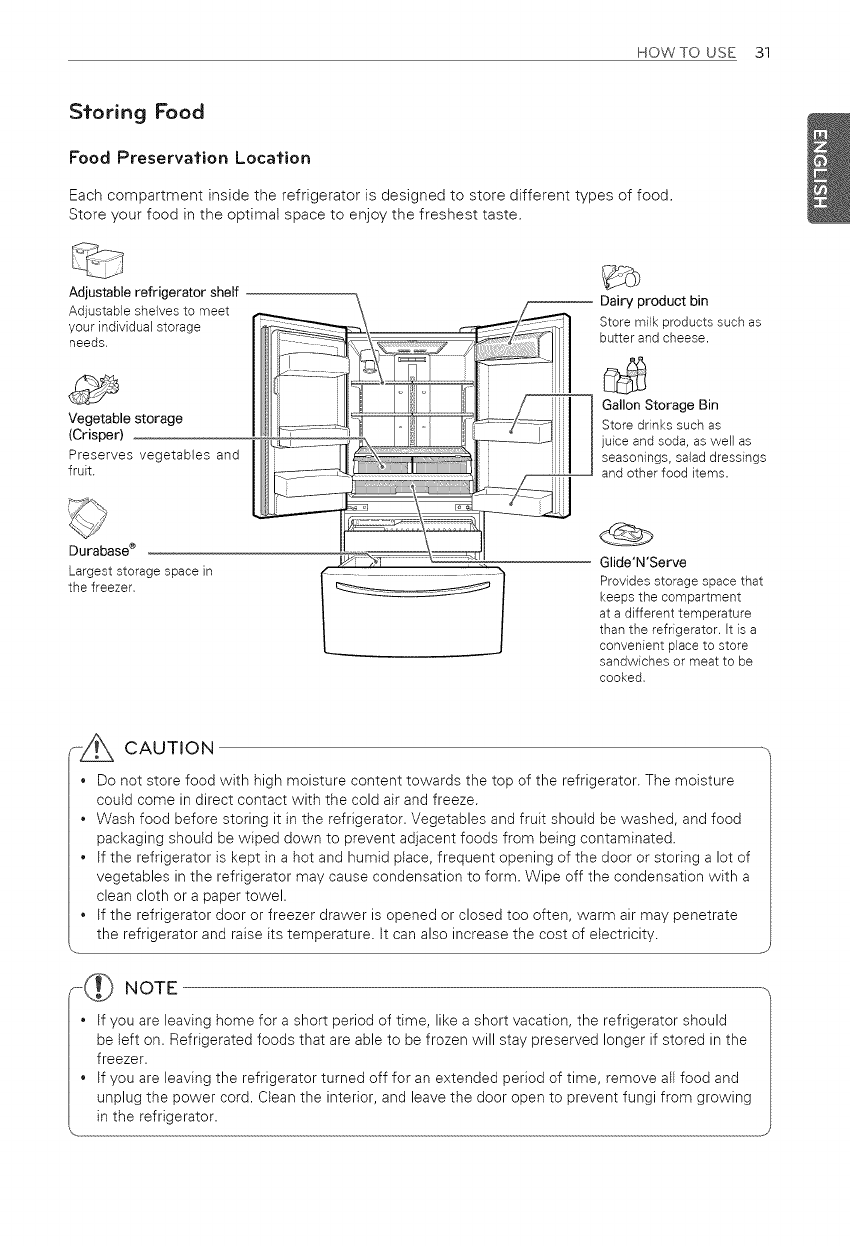 HOW TO USE 31

ENGLISH

Storing Food

Food Preservation Location

Each compartment inside the refrigerator is designed to store different types of food. Store your food in the optimal space to enjoy the freshest taste.

Adjustable refrigerator shelf
Adjustable shelves to meet your individual storage needs.

Vegetable storage (Crisper)
Preserves vegetables and fruit.

Durabase®
Largest storage space in the freezer.

Dairy product bin
Store milk products such as butter and cheese.

Gallon Storage Bin
Store drinks such as juice and soda, as well as seasonings, salad dressings and other food items.

Glide'N'Serve
Provides storage space that keeps the compartment at a different temperature than the refrigerator. It is a convenient place to store sandwiches or meat to be cooked.

CAUTION

• Do not store food with high moisture content towards the top of the refrigerator. The moisture could come in direct contact with the cold air and freeze.
• Wash food before storing it in the refrigerator. Vegetables and fruit should be washed, and food packaging should be wiped down to prevent adjacent foods from being contaminated.
• If the refrigerator is kept in a hot and humid place, frequent opening of the door or storing a lot of vegetables in the refrigerator may cause condensation to form. Wipe off the condensation with a clean cloth or a paper towel.
• If the refrigerator door or freezer drawer is opened or closed too often, warm air may penetrate the refrigerator and raise its temperature. It can also increase the cost of electricity.

NOTE

• If you are leaving home for a short period of time, like a short vacation, the refrigerator should be left on. Refrigerated foods that are able to be frozen will stay preserved longer if stored in the freezer.
• If you are leaving the refrigerator turned off for an extended period of time, remove all food and unplug the power cord. Clean the interior, and leave the door open to prevent fungi from growing in the refrigerator.